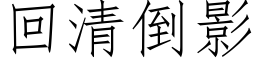 回清倒影